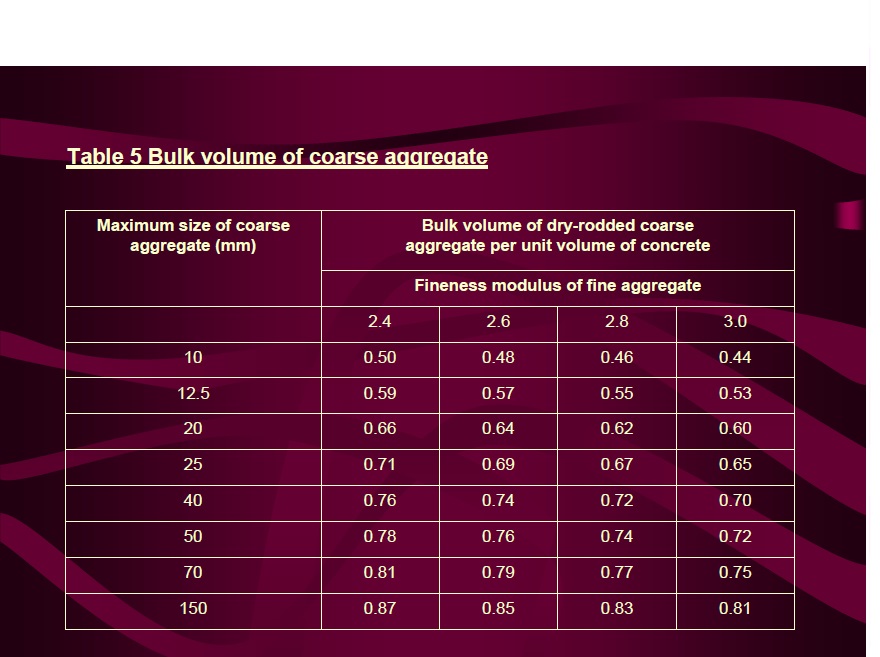 Table 5 Bulk volume of coarse aggregate

| Maximum size of coarse aggregate (mm) | Bulk volume of dry-rodded coarse aggregate per unit volume of concrete | | | |
|---|---|---|---|---|
| | Fineness modulus of fine aggregate | | | |
| | 2.4 | 2.6 | 2.8 | 3.0 |
| 10 | 0.50 | 0.48 | 0.46 | 0.44 |
| 12.5 | 0.59 | 0.57 | 0.55 | 0.53 |
| 20 | 0.66 | 0.64 | 0.62 | 0.60 |
| 25 | 0.71 | 0.69 | 0.67 | 0.65 |
| 40 | 0.76 | 0.74 | 0.72 | 0.70 |
| 50 | 0.78 | 0.76 | 0.74 | 0.72 |
| 70 | 0.81 | 0.79 | 0.77 | 0.75 |
| 150 | 0.87 | 0.85 | 0.83 | 0.81 |